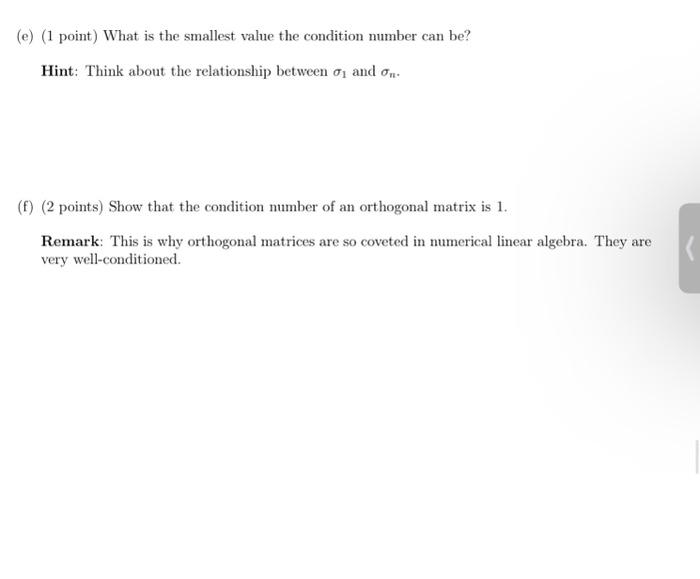 (e) (1 point) What is the smallest value the condition number can be?

Hint: Think about the relationship between $\sigma_1$ and $\sigma_n$.

(f) (2 points) Show that the condition number of an orthogonal matrix is 1.

Remark: This is why orthogonal matrices are so coveted in numerical linear algebra. They are very well-conditioned.